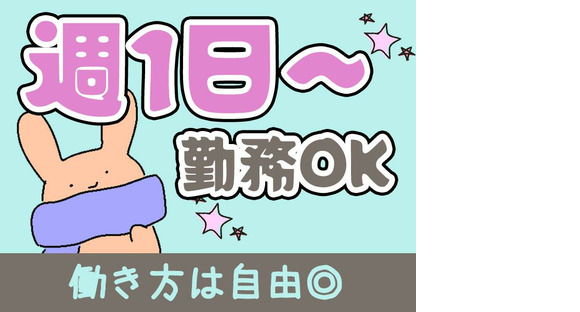 週1日～
勤務OK

働き方は自由◎